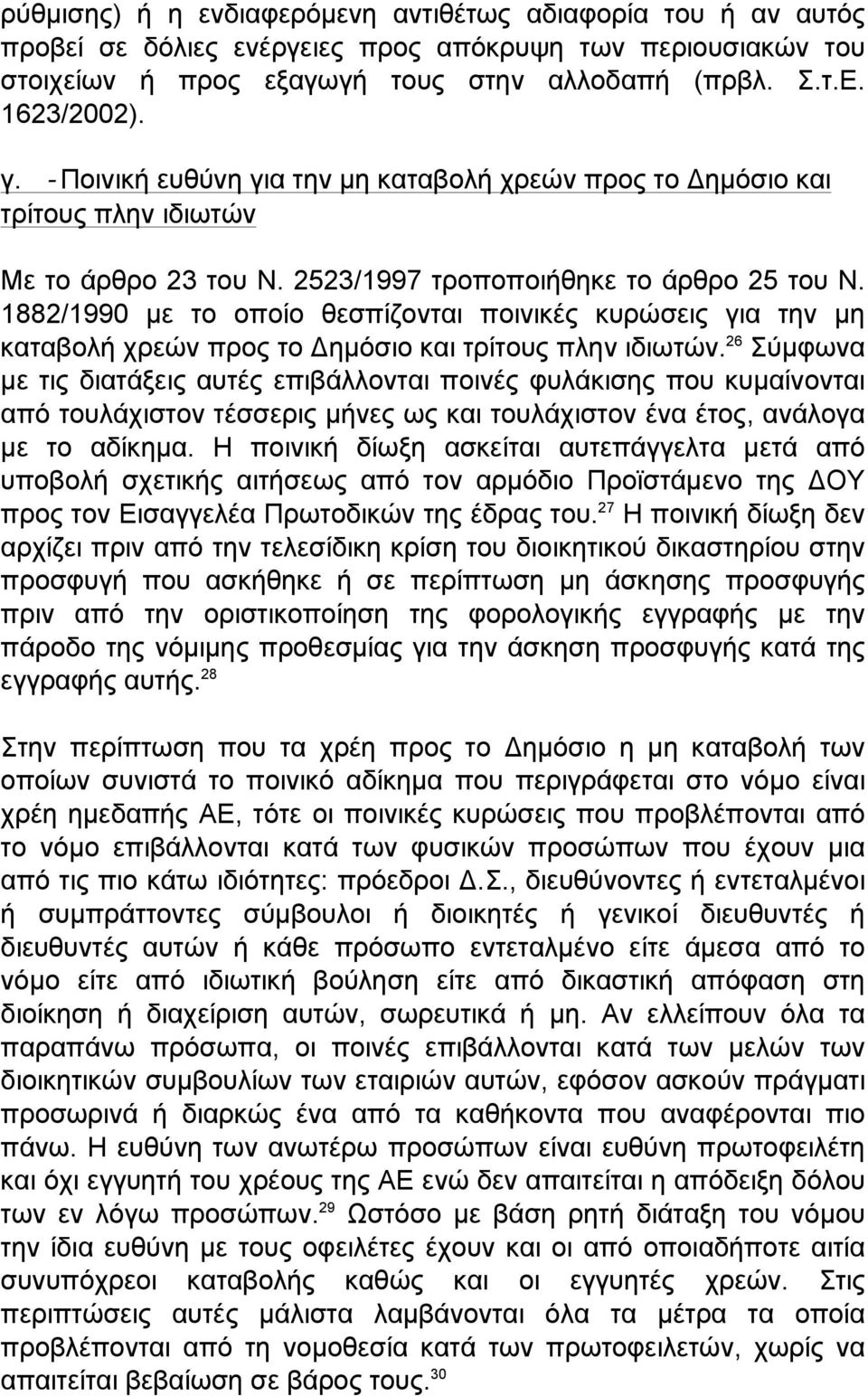 ρύθμισης) ή η ενδιαφερόμενη αντιθέτως αδιαφορία του ή αν αυτός προβεί σε δόλιες ενέργειες προς απόκρυψη των περιουσιακών του στοιχείων ή προς εξαγωγή τους στην αλλοδαπή (πρβλ. Σ.τ.Ε. 1623/2002).

γ. - Ποινική ευθύνη για την μη καταβολή χρεών προς το Δημόσιο και τρίτους πλην ιδιωτών

Με το άρθρο 23 του Ν. 2523/1997 τροποποιήθηκε το άρθρο 25 του Ν. 1882/1990 με το οποίο θεσπίζονται ποινικές κυρώσεις για την μη καταβολή χρεών προς το Δημόσιο και τρίτους πλην ιδιωτών.$^{26}$ Σύμφωνα με τις διατάξεις αυτές επιβάλλονται ποινές φυλάκισης που κυμαίνονται από τουλάχιστον τέσσερις μήνες ως και τουλάχιστον ένα έτος, ανάλογα με το αδίκημα. Η ποινική δίωξη ασκείται αυτεπάγγελτα μετά από υποβολή σχετικής αιτήσεως από τον αρμόδιο Προϊστάμενο της ΔΟΥ προς τον Εισαγγελέα Πρωτοδικών της έδρας του.$^{27}$ Η ποινική δίωξη δεν αρχίζει πριν από την τελεσίδικη κρίση του διοικητικού δικαστηρίου στην προσφυγή που ασκήθηκε ή σε περίπτωση μη άσκησης προσφυγής πριν από την οριστικοποίηση της φορολογικής εγγραφής με την πάροδο της νόμιμης προθεσμίας για την άσκηση προσφυγής κατά της εγγραφής αυτής.$^{28}$

Στην περίπτωση που τα χρέη προς το Δημόσιο η μη καταβολή των οποίων συνιστά το ποινικό αδίκημα που περιγράφεται στο νόμο είναι χρέη ημεδαπής ΑΕ, τότε οι ποινικές κυρώσεις που προβλέπονται από το νόμο επιβάλλονται κατά των φυσικών προσώπων που έχουν μια από τις πιο κάτω ιδιότητες: πρόεδροι Δ.Σ., διευθύνοντες ή εντεταλμένοι ή συμπράττοντες σύμβουλοι ή διοικητές ή γενικοί διευθυντές ή διευθυντές αυτών ή κάθε πρόσωπο εντεταλμένο είτε άμεσα από το νόμο είτε από ιδιωτική βούληση είτε από δικαστική απόφαση στη διοίκηση ή διαχείριση αυτών, σωρευτικά ή μη. Αν ελλείπουν όλα τα παραπάνω πρόσωπα, οι ποινές επιβάλλονται κατά των μελών των διοικητικών συμβουλίων των εταιριών αυτών, εφόσον ασκούν πράγματι προσωρινά ή διαρκώς ένα από τα καθήκοντα που αναφέρονται πιο πάνω. Η ευθύνη των ανωτέρω προσώπων είναι ευθύνη πρωτοφειλέτη και όχι εγγυητή του χρέους της ΑΕ ενώ δεν απαιτείται η απόδειξη δόλου των εν λόγω προσώπων.$^{29}$ Ωστόσο με βάση ρητή διάταξη του νόμου την ίδια ευθύνη με τους οφειλέτες έχουν και οι από οποιαδήποτε αιτία συνυπόχρεοι καταβολής καθώς και οι εγγυητές χρεών. Στις περιπτώσεις αυτές μάλιστα λαμβάνονται όλα τα μέτρα τα οποία προβλέπονται από τη νομοθεσία κατά των πρωτοφειλετών, χωρίς να απαιτείται βεβαίωση σε βάρος τους.$^{30}$